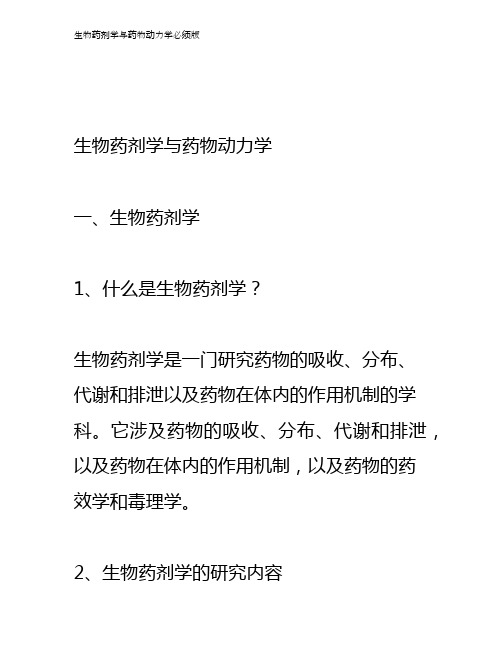 生物药剂学与药物动力学必须版

生物药剂学与药物动力学

一、生物药剂学

1、什么是生物药剂学？

生物药剂学是一门研究药物的吸收、分布、代谢和排泄以及药物在体内的作用机制的学科。它涉及药物的吸收、分布、代谢和排泄，以及药物在体内的作用机制，以及药物的药效学和毒理学。

2、生物药剂学的研究内容